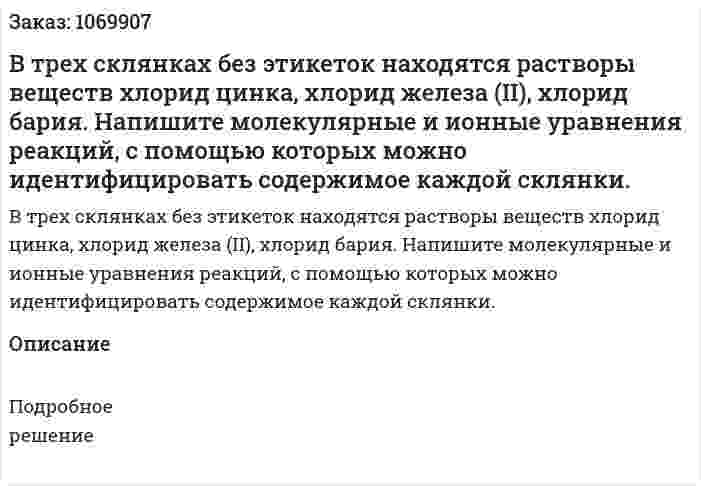 Заказ: 1069907

В трех склянках без этикеток находятся растворы веществ хлорид цинка, хлорид железа (II), хлорид бария. Напишите молекулярные и ионные уравнения реакций, с помощью которых можно идентифицировать содержимое каждой склянки.

В трех склянках без этикеток находятся растворы веществ хлорид цинка, хлорид железа (II), хлорид бария. Напишите молекулярные и ионные уравнения реакций, с помощью которых можно идентифицировать содержимое каждой склянки.

Описание

Подробное решение